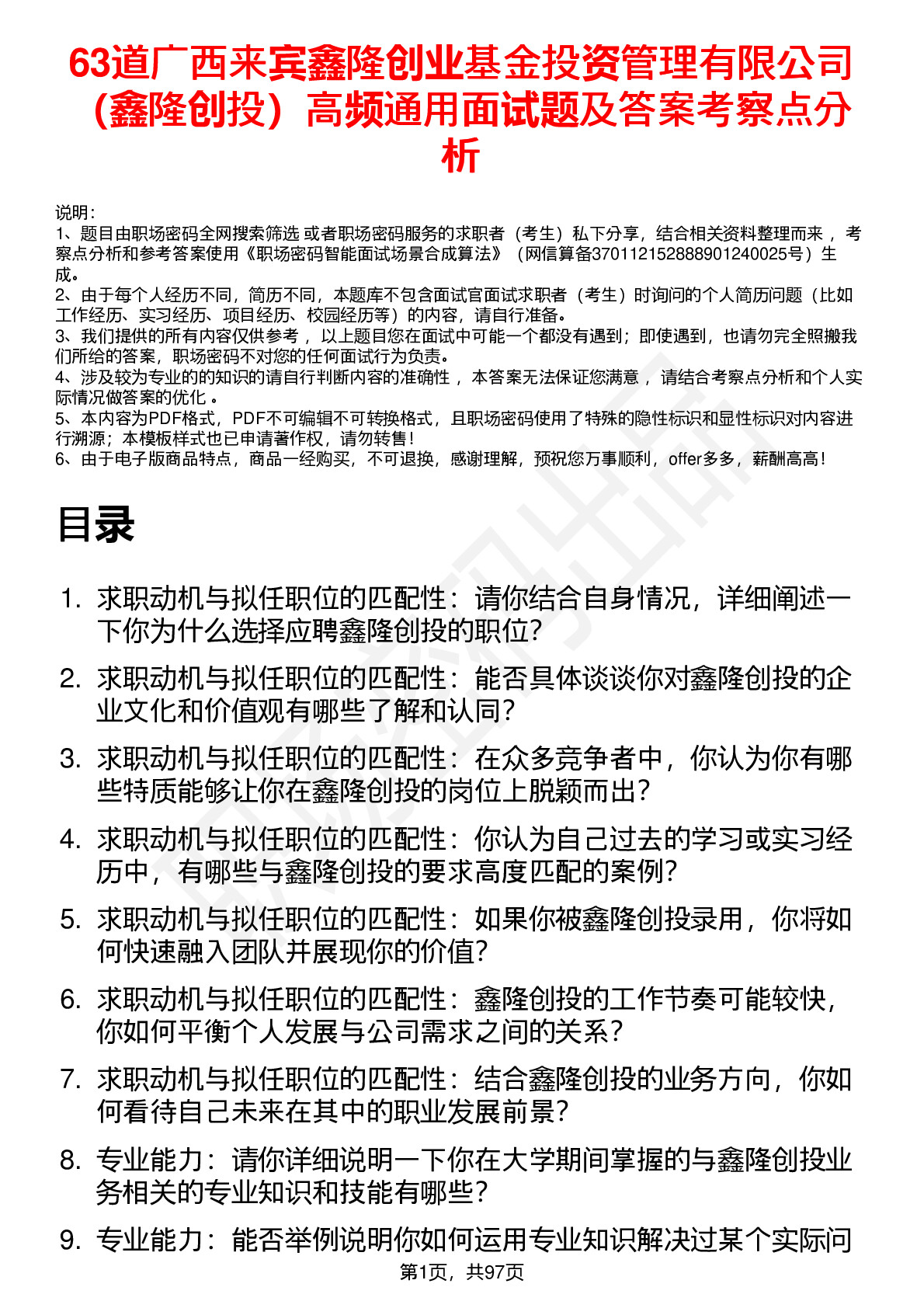 63道广西来宾鑫隆创业基金投资管理有限公司（鑫隆创投）高频通用面试题及答案考察点分析

说明：
1、题目由职场密码全网搜索筛选 或者职场密码服务的求职者（考生）私下分享，结合相关资料整理而来 ，考察点分析和参考答案使用《职场密码智能面试场景合成算法》（网信算备370112152888901240025号）生成。
2、由于每个人经历不同，简历不同，本题库不包含面试官面试求职者（考生）时询问的个人简历问题（比如工作经历、实习经历、项目经历、校园经历等）的内容，请自行准备。
3、我们提供的所有内容仅供参考 ，以上题目您在面试中可能一个都没有遇到；即使遇到，也请勿完全照搬我们所给的答案，职场密码不对您的任何面试行为负责。
4、涉及较为专业的的知识的请自行判断内容的准确性 ，本答案无法保证您满意 ，请结合考察点分析和个人实际情况做答案的优化 。
5、本内容为PDF格式，PDF不可编辑不可转换格式，且职场密码使用了特殊的隐性标识和显性标识对内容进行溯源；本模板样式也已申请著作权，请勿转售！
6、由于电子版商品特点，商品一经购买，不可退换，感谢理解，预祝您万事顺利，offer多多，薪酬高高！

目录

1. 求职动机与拟任职位的匹配性：请你结合自身情况，详细阐述一下你为什么选择应聘鑫隆创投的职位？
2. 求职动机与拟任职位的匹配性：能否具体谈谈你对鑫隆创投的企业文化和价值观有哪些了解和认同？
3. 求职动机与拟任职位的匹配性：在众多竞争者中，你认为你有哪些特质能够让你在鑫隆创投的岗位上脱颖而出？
4. 求职动机与拟任职位的匹配性：你认为自己过去的学习或实习经历中，有哪些与鑫隆创投的要求高度匹配的案例？
5. 求职动机与拟任职位的匹配性：如果你被鑫隆创投录用，你将如何快速融入团队并展现你的价值？
6. 求职动机与拟任职位的匹配性：鑫隆创投的工作节奏可能较快，你如何平衡个人发展与公司需求之间的关系？
7. 求职动机与拟任职位的匹配性：结合鑫隆创投的业务方向，你如何看待自己未来在其中的职业发展前景？
8. 专业能力：请你详细说明一下你在大学期间掌握的与鑫隆创投业务相关的专业知识和技能有哪些？
9. 专业能力：能否举例说明你如何运用专业知识解决过某个实际问

第1页，共97页